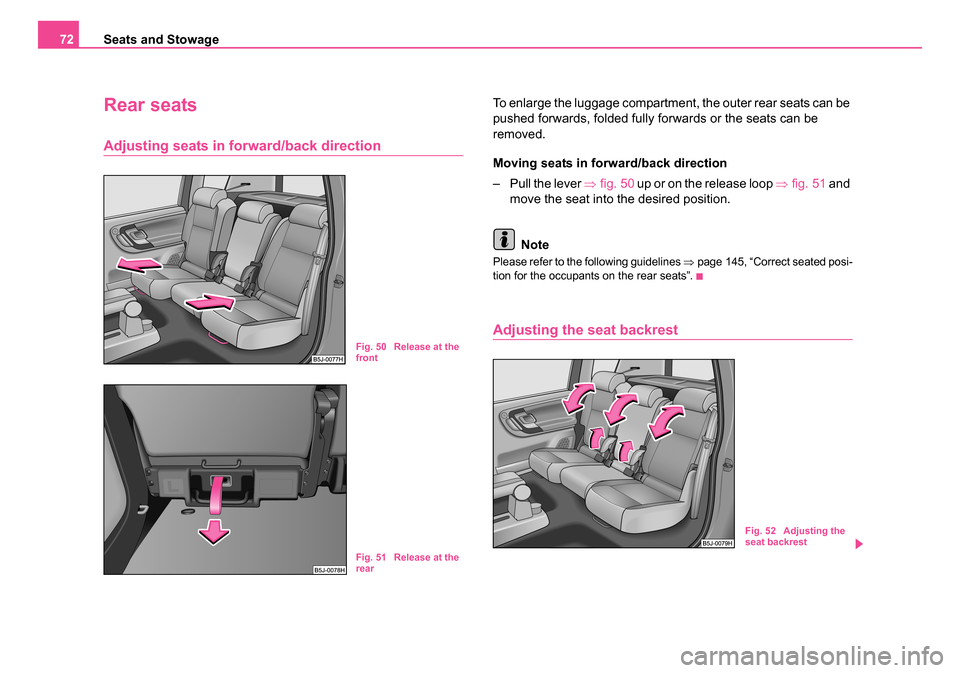 72 Seats and Stowage

Rear seats

Adjusting seats in forward/back direction

B5J-0077H

Fig. 50 Release at the front

B5J-0078H

Fig. 51 Release at the rear

To enlarge the luggage compartment, the outer rear seats can be pushed forwards, folded fully forwards or the seats can be removed.

Moving seats in forward/back direction

– Pull the lever ⇒ fig. 50 up or on the release loop ⇒ fig. 51 and move the seat into the desired position.

Note

Please refer to the following guidelines ⇒ page 145, “Correct seated position for the occupants on the rear seats”.

Adjusting the seat backrest

B5J-0079H

Fig. 52 Adjusting the seat backrest

carmanualsonline.info